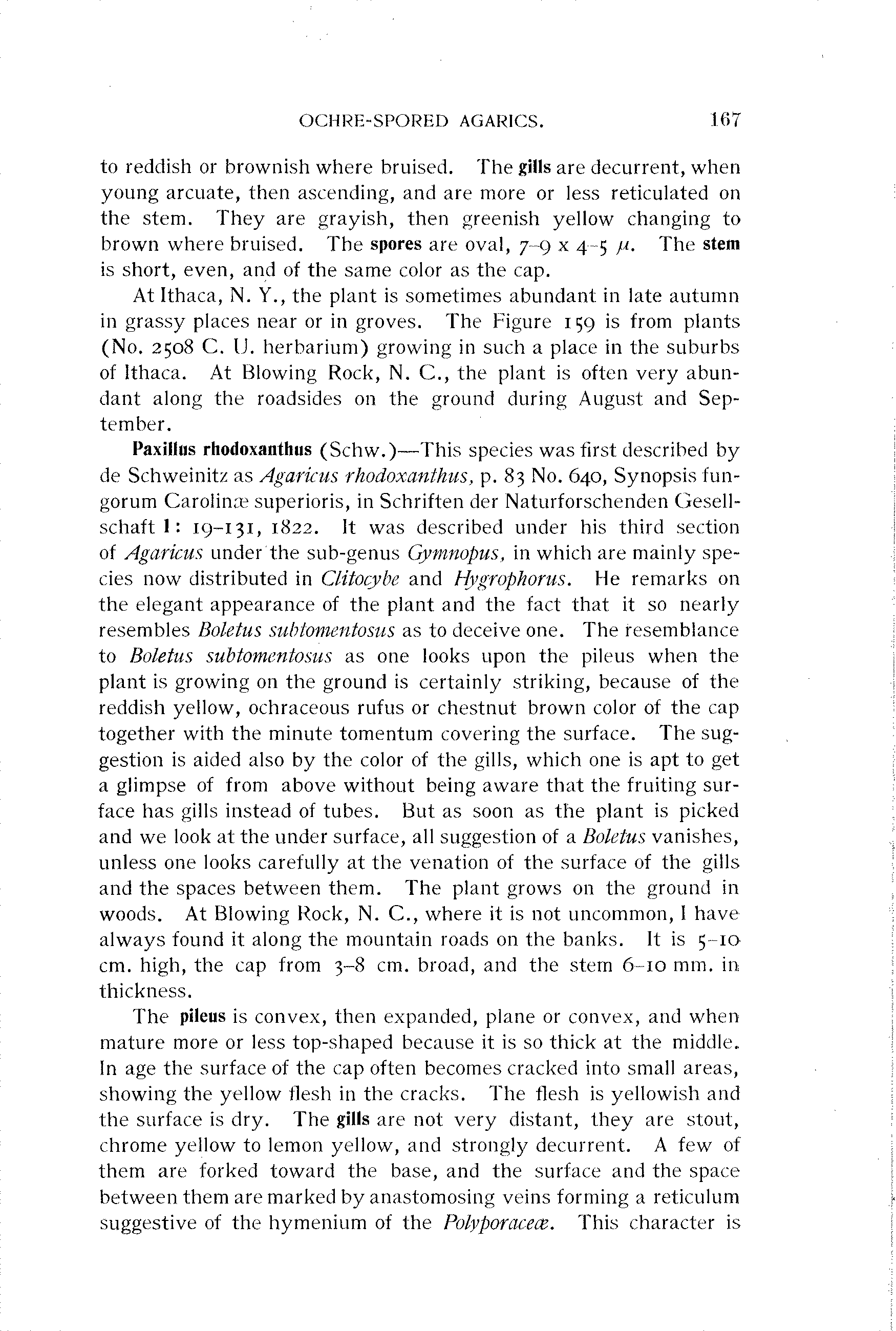 OCHRE-SPORED AGARICS. 167

to reddish or brownish where bruised. The gills are decurrent, when young arcuate, then ascending, and are more or less reticulated on the stem. They are grayish, then greenish yellow changing to brown where bruised. The spores are oval, 7–9 x 4–5 $\mu$. The stem is short, even, and of the same color as the cap.

At Ithaca, N. Y., the plant is sometimes abundant in late autumn in grassy places near or in groves. The Figure 159 is from plants (No. 2508 C. U. herbarium) growing in such a place in the suburbs of Ithaca. At Blowing Rock, N. C., the plant is often very abundant along the roadsides on the ground during August and September.

Paxillus rhodoxanthus (Schw.)—This species was first described by de Schweinitz as Agaricus rhodoxanthus, p. 83 No. 640, Synopsis fungorum Carolinæ superioris, in Schriften der Naturforschenden Gesellschaft 1: 19–131, 1822. It was described under his third section of Agaricus under the sub-genus Gymnopus, in which are mainly species now distributed in Clitocybe and Hygrophorus. He remarks on the elegant appearance of the plant and the fact that it so nearly resembles Boletus subtomentosus as to deceive one. The resemblance to Boletus subtomentosus as one looks upon the pileus when the plant is growing on the ground is certainly striking, because of the reddish yellow, ochraceous rufus or chestnut brown color of the cap together with the minute tomentum covering the surface. The suggestion is aided also by the color of the gills, which one is apt to get a glimpse of from above without being aware that the fruiting surface has gills instead of tubes. But as soon as the plant is picked and we look at the under surface, all suggestion of a Boletus vanishes, unless one looks carefully at the venation of the surface of the gills and the spaces between them. The plant grows on the ground in woods. At Blowing Rock, N. C., where it is not uncommon, I have always found it along the mountain roads on the banks. It is 5–10 cm. high, the cap from 3–8 cm. broad, and the stem 6–10 mm. in thickness.

The pileus is convex, then expanded, plane or convex, and when mature more or less top-shaped because it is so thick at the middle. In age the surface of the cap often becomes cracked into small areas, showing the yellow flesh in the cracks. The flesh is yellowish and the surface is dry. The gills are not very distant, they are stout, chrome yellow to lemon yellow, and strongly decurrent. A few of them are forked toward the base, and the surface and the space between them are marked by anastomosing veins forming a reticulum suggestive of the hymenium of the Polyporaceæ. This character is